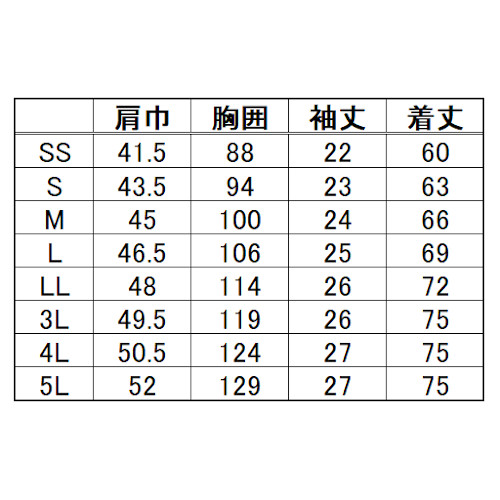 | | 肩巾 | 胸囲 | 袖丈 | 着丈 |
|---|---|---|---|---|
| SS | 41.5 | 88 | 22 | 60 |
| S | 43.5 | 94 | 23 | 63 |
| M | 45 | 100 | 24 | 66 |
| L | 46.5 | 106 | 25 | 69 |
| LL | 48 | 114 | 26 | 72 |
| 3L | 49.5 | 119 | 26 | 75 |
| 4L | 50.5 | 124 | 27 | 75 |
| 5L | 52 | 129 | 27 | 75 |